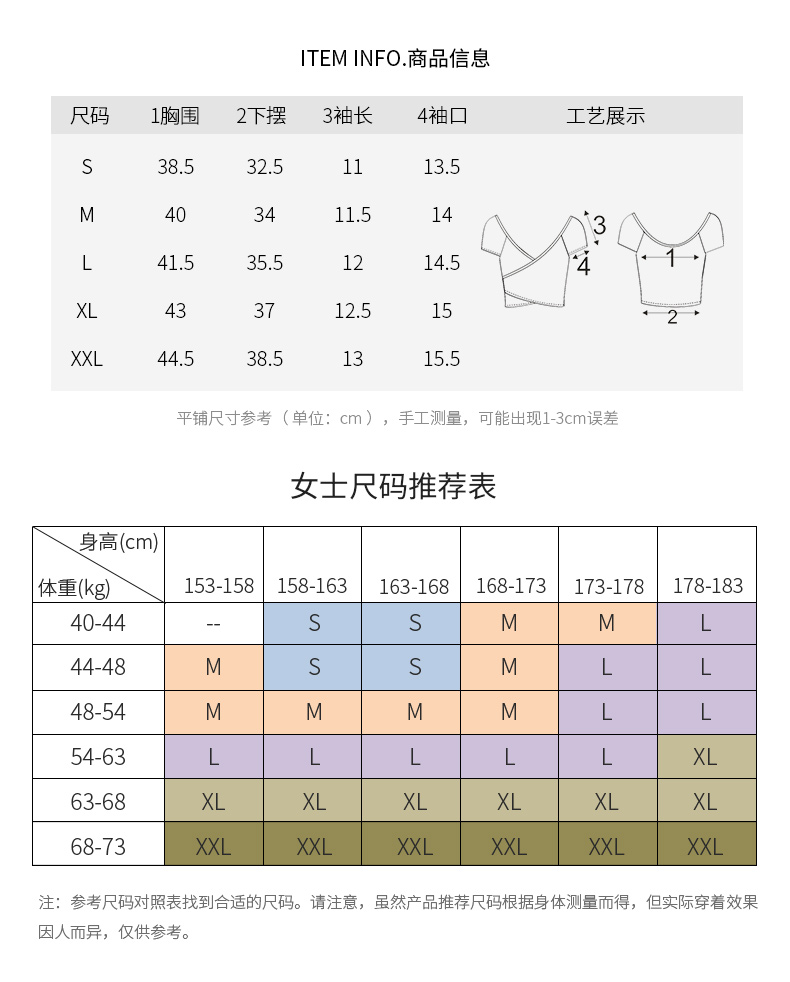 ITEM INFO.商品信息

| 尺码 | 1胸围 | 2下摆 | 3袖长 | 4袖口 | 工艺展示 |
|---|---|---|---|---|---|
| S | 38.5 | 32.5 | 11 | 13.5 | |
| M | 40 | 34 | 11.5 | 14 | |
| L | 41.5 | 35.5 | 12 | 14.5 | |
| XL | 43 | 37 | 12.5 | 15 | |
| XXL | 44.5 | 38.5 | 13 | 15.5 | |

3
4
1
2

平铺尺寸参考（单位：cm），手工测量，可能出现1-3cm误差

女士尺码推荐表

| 身高(cm) 体重(kg) | 153-158 | 158-163 | 163-168 | 168-173 | 173-178 | 178-183 |
|---|---|---|---|---|---|---|
| 40-44 | -- | S | S | M | M | L |
| 44-48 | M | S | S | M | L | L |
| 48-54 | M | M | M | M | L | L |
| 54-63 | L | L | L | L | L | XL |
| 63-68 | XL | XL | XL | XL | XL | XL |
| 68-73 | XXL | XXL | XXL | XXL | XXL | XXL |

注：参考尺码对照表找到合适的尺码。请注意，虽然产品推荐尺码根据身体测量而得，但实际穿着效果因人而异，仅供参考。